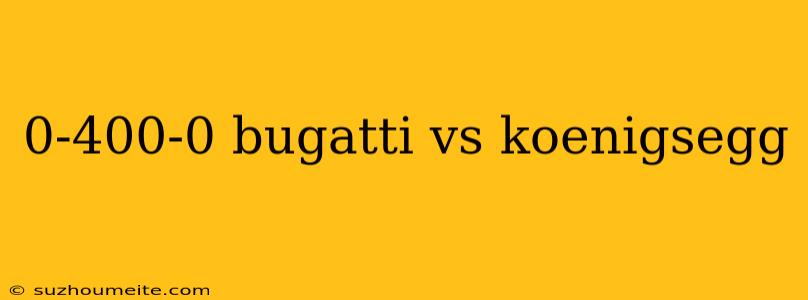 0-400-0 bugatti vs koenigsegg

© suzhoumeite.com